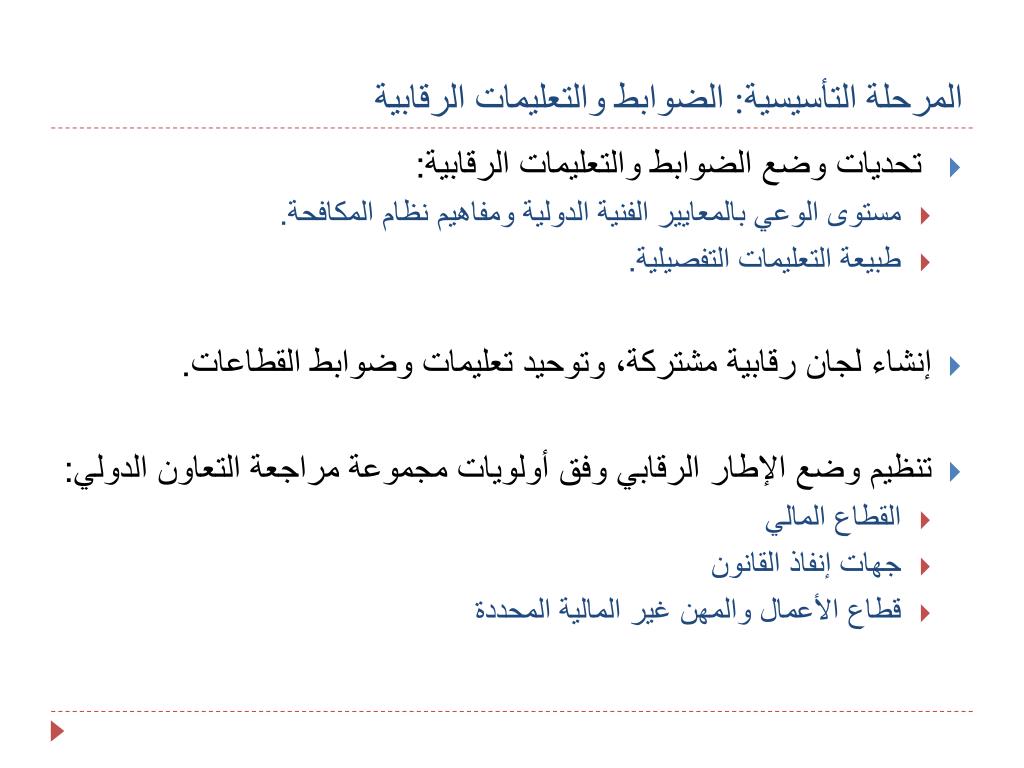 المرحلة التأسيسية: الضوابط والتعليمات الرقابية

تحديات وضع الضوابط والتعليمات الرقابية:

مستوى الوعي بالمعايير الفنية الدولية ومفاهيم نظام المكافحة.

طبيعة التعليمات التفصيلية.

إنشاء لجان رقابية مشتركة، وتوحيد تعليمات وضوابط القطاعات.

تنظيم وضع الإطار الرقابي وفق أولويات مجموعة مراجعة التعاون الدولي:

القطاع المالي

جهات إنفاذ القانون

قطاع الأعمال والمهن غير المالية المحددة